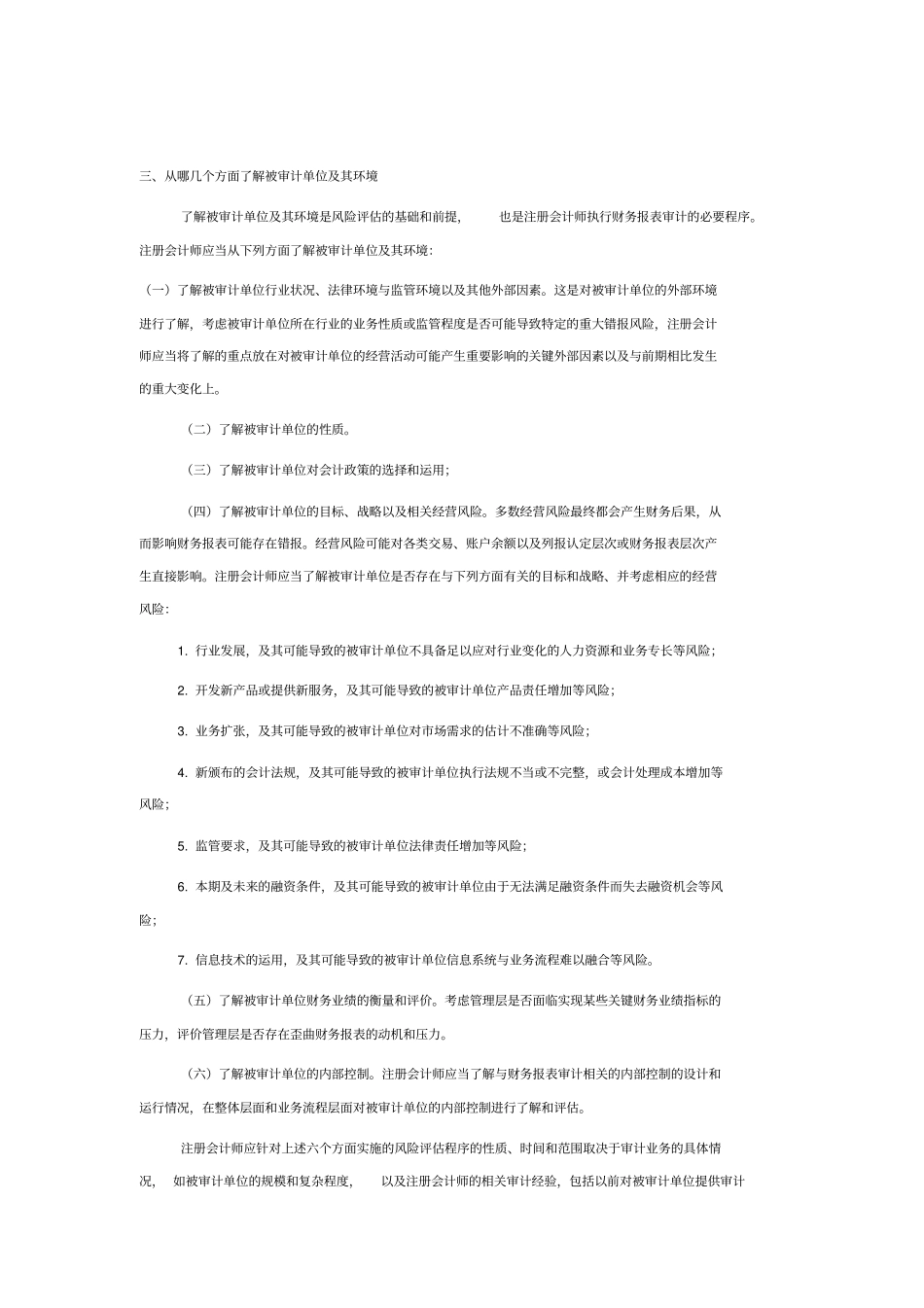 三、从哪几个方面了解被审计单位及其环境

了解被审计单位及其环境是风险评估的基础和前提， 也是注册会计师执行财务报表审计的必要程序。注册会计师应当从下列方面了解被审计单位及其环境：

（一）了解被审计单位行业状况、法律环境与监管环境以及其他外部因素。这是对被审计单位的外部环境进行了解，考虑被审计单位所在行业的业务性质或监管程度是否可能导致特定的重大错报风险，注册会计师应当将了解的重点放在对被审计单位的经营活动可能产生重要影响的关键外部因素以及与前期相比发生的重大变化上。

（二）了解被审计单位的性质。

（三）了解被审计单位对会计政策的选择和运用；

（四）了解被审计单位的目标、战略以及相关经营风险。多数经营风险最终都会产生财务后果，从而影响财务报表可能存在错报。经营风险可能对各类交易、账户余额以及列报认定层次或财务报表层次产生直接影响。注册会计师应当了解被审计单位是否存在与下列方面有关的目标和战略、并考虑相应的经营风险：

1. 行业发展，及其可能导致的被审计单位不具备足以应对行业变化的人力资源和业务专长等风险；

2. 开发新产品或提供新服务，及其可能导致的被审计单位产品责任增加等风险；

3. 业务扩张，及其可能导致的被审计单位对市场需求的估计不准确等风险；

4. 新颁布的会计法规，及其可能导致的被审计单位执行法规不当或不完整，或会计处理成本增加等风险；

5. 监管要求，及其可能导致的被审计单位法律责任增加等风险；

6. 本期及未来的融资条件，及其可能导致的被审计单位由于无法满足融资条件而失去融资机会等风险；

7. 信息技术的运用，及其可能导致的被审计单位信息系统与业务流程难以融合等风险。

（五）了解被审计单位财务业绩的衡量和评价。考虑管理层是否面临实现某些关键财务业绩指标的压力，评价管理层是否存在歪曲财务报表的动机和压力。

（六）了解被审计单位的内部控制。注册会计师应当了解与财务报表审计相关的内部控制的设计和运行情况，在整体层面和业务流程层面对被审计单位的内部控制进行了解和评估。

注册会计师应针对上述六个方面实施的风险评估程序的性质、时间和范围取决于审计业务的具体情况， 如被审计单位的规模和复杂程度， 以及注册会计师的相关审计经验，包括以前对被审计单位提供审计